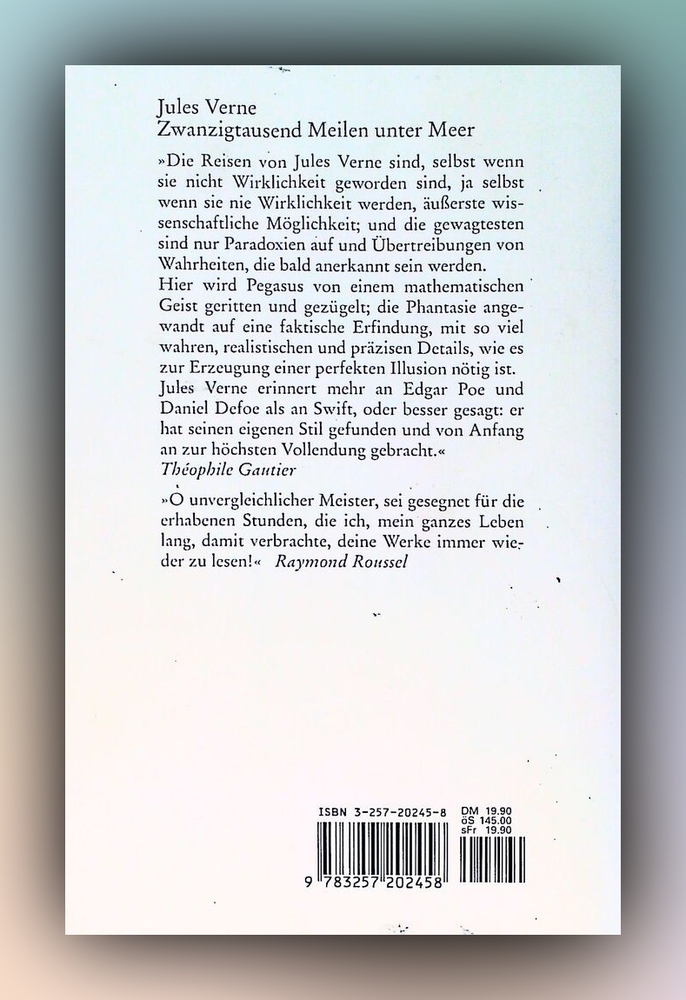 Jules Verne
Zwanzigtausend Meilen unter Meer

»Die Reisen von Jules Verne sind, selbst wenn sie nicht Wirklichkeit geworden sind, ja selbst wenn sie nie Wirklichkeit werden, äußerste wissenschaftliche Möglichkeit; und die gewagtesten sind nur Paradoxien auf und Übertreibungen von Wahrheiten, die bald anerkannt sein werden.
Hier wird Pegasus von einem mathematischen Geist geritten und gezügelt; die Phantasie angewandt auf eine faktische Erfindung, mit so viel wahren, realistischen und präzisen Details, wie es zur Erzeugung einer perfekten Illusion nötig ist.
Jules Verne erinnert mehr an Edgar Poe und Daniel Defoe als an Swift, oder besser gesagt: er hat seinen eigenen Stil gefunden und von Anfang an zur höchsten Vollendung gebracht.«
Théophile Gautier

»O unvergleichlicher Meister, sei gesegnet für die erhabenen Stunden, die ich, mein ganzes Leben lang, damit verbrachte, deine Werke immer wieder zu lesen!« Raymond Roussel

ISBN 3-257-20245-8
DM 19.90
öS 145.00
sFr 19.90
9 783257 202458